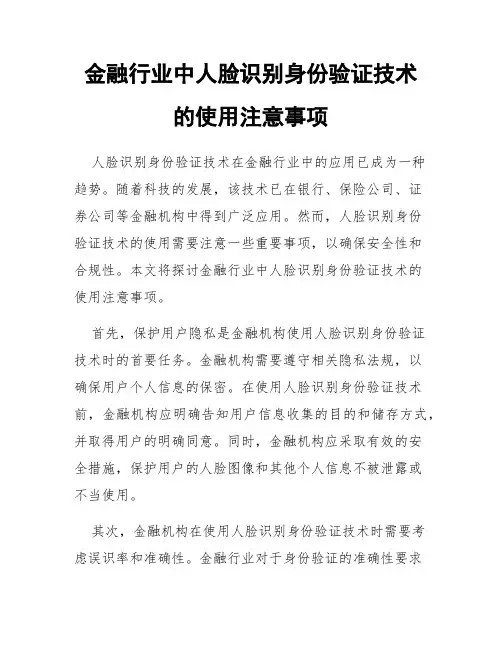 金融行业中人脸识别身份验证技术的使用注意事项

人脸识别身份验证技术在金融行业中的应用已成为一种趋势。随着科技的发展，该技术已在银行、保险公司、证券公司等金融机构中得到广泛应用。然而，人脸识别身份验证技术的使用需要注意一些重要事项，以确保安全性和合规性。本文将探讨金融行业中人脸识别身份验证技术的使用注意事项。

首先，保护用户隐私是金融机构使用人脸识别身份验证技术时的首要任务。金融机构需要遵守相关隐私法规，以确保用户个人信息的保密。在使用人脸识别身份验证技术前，金融机构应明确告知用户信息收集的目的和储存方式，并取得用户的明确同意。同时，金融机构应采取有效的安全措施，保护用户的人脸图像和其他个人信息不被泄露或不当使用。

其次，金融机构在使用人脸识别身份验证技术时需要考虑误识率和准确性。金融行业对于身份验证的准确性要求